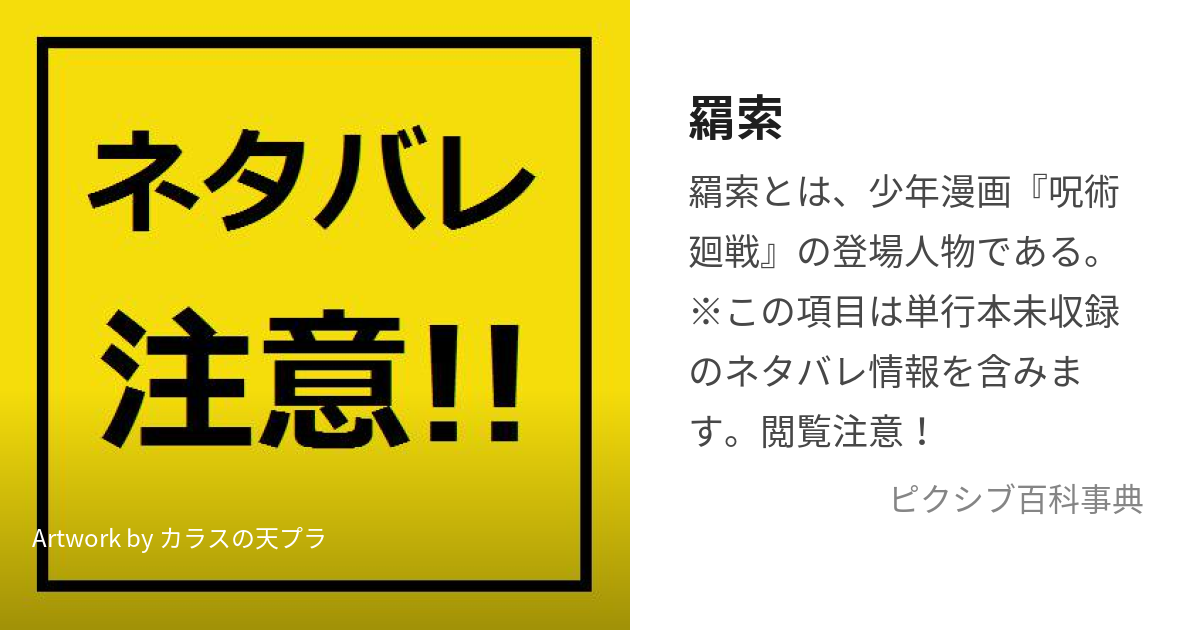 ネタバレ

注意!!

Artwork by カラスの天プラ

羂索

羂索とは、少年漫画『呪術廻戦』の登場人物である。※この項目は単行本未収録のネタバレ情報を含みます。閲覧注意！

ピクシブ百科事典